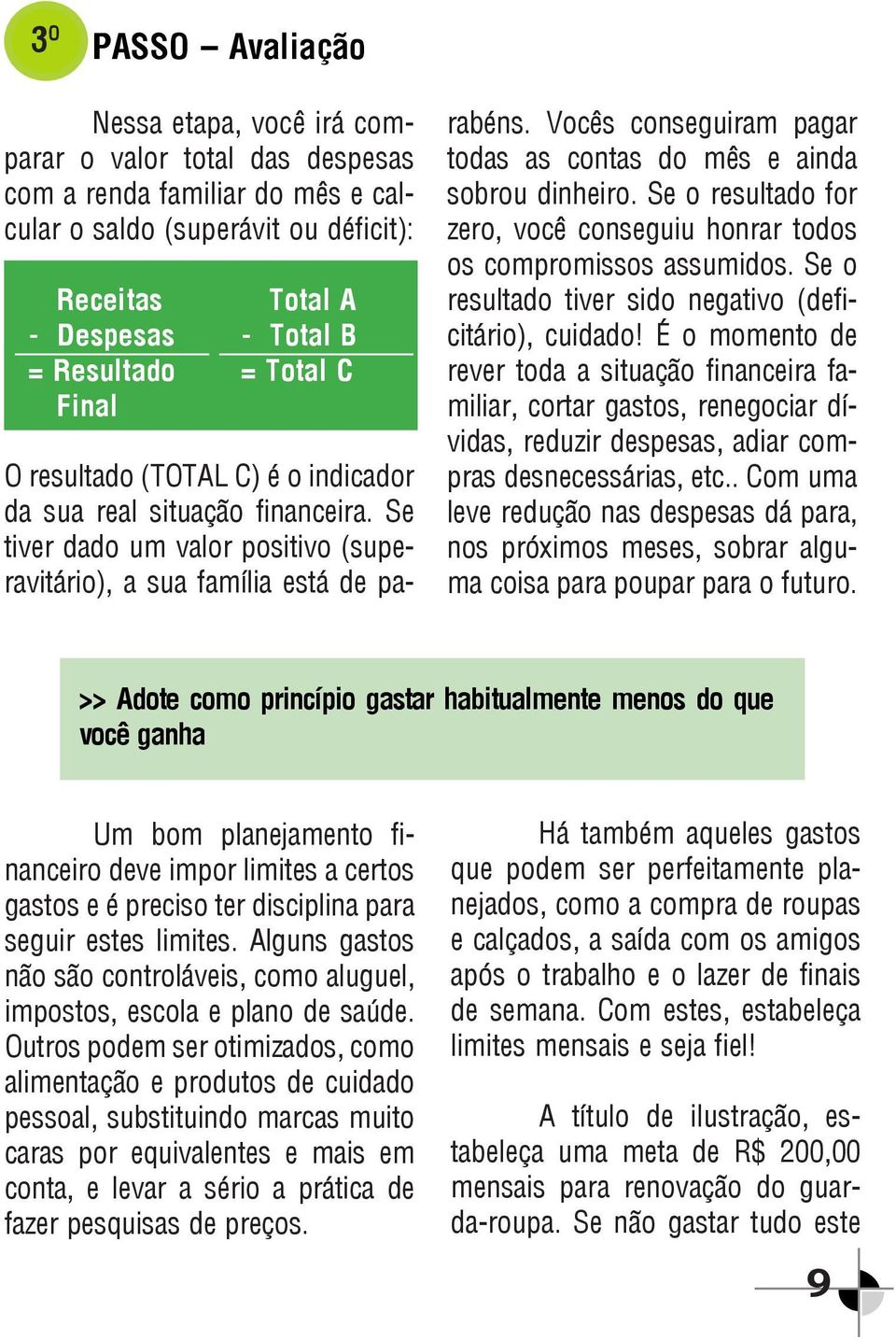 3º PASSO – Avaliação

Nessa etapa, você irá comparar o valor total das despesas com a renda familiar do mês e calcular o saldo (superávit ou déficit):

| Receitas | Total A |
|---|---|
| - Despesas | - Total B |
| = Resultado Final | = Total C |

O resultado (TOTAL C) é o indicador da sua real situação financeira. Se tiver dado um valor positivo (superavitário), a sua família está de parabéns. Vocês conseguiram pagar todas as contas do mês e ainda sobrou dinheiro. Se o resultado for zero, você conseguiu honrar todos os compromissos assumidos. Se o resultado tiver sido negativo (deficitário), cuidado! É o momento de rever toda a situação financeira familiar, cortar gastos, renegociar dívidas, reduzir despesas, adiar compras desnecessárias, etc.. Com uma leve redução nas despesas dá para, nos próximos meses, sobrar alguma coisa para poupar para o futuro.

>> Adote como princípio gastar habitualmente menos do que você ganha

Um bom planejamento financeiro deve impor limites a certos gastos e é preciso ter disciplina para seguir estes limites. Alguns gastos não são controláveis, como aluguel, impostos, escola e plano de saúde. Outros podem ser otimizados, como alimentação e produtos de cuidado pessoal, substituindo marcas muito caras por equivalentes e mais em conta, e levar a sério a prática de fazer pesquisas de preços.

Há também aqueles gastos que podem ser perfeitamente planejados, como a compra de roupas e calçados, a saída com os amigos após o trabalho e o lazer de finais de semana. Com estes, estabeleça limites mensais e seja fiel!

A título de ilustração, estabeleça uma meta de R$ 200,00 mensais para renovação do guarda-roupa. Se não gastar tudo este

9